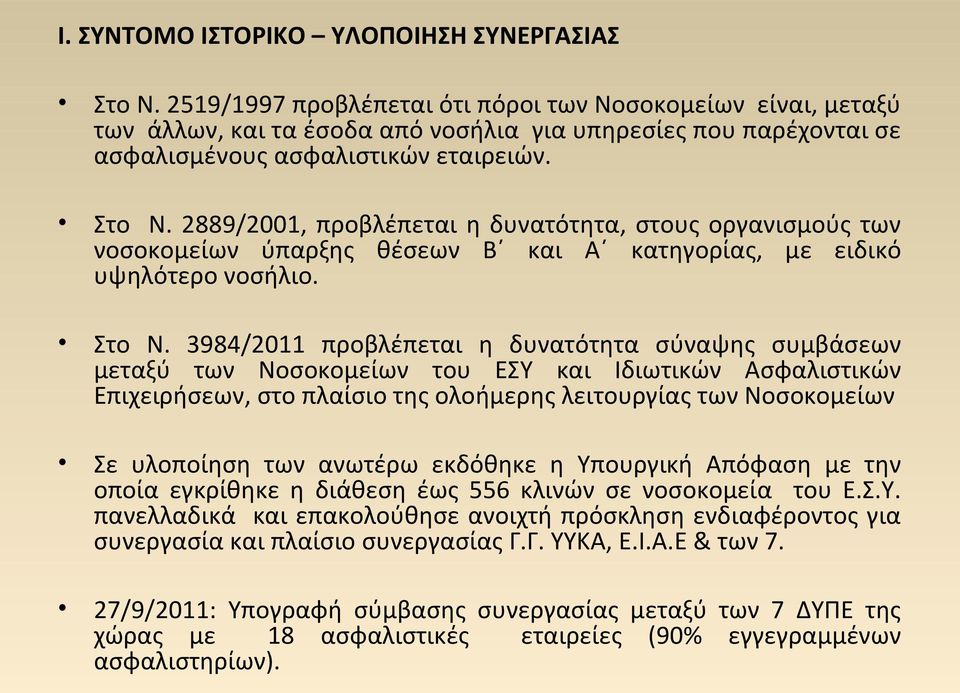 Ι. ΣΥΝΤΟΜΟ ΙΣΤΟΡΙΚΟ – ΥΛΟΠΟΙΗΣΗ ΣΥΝΕΡΓΑΣΙΑΣ

• Στο Ν. 2519/1997 προβλέπεται ότι πόροι των Νοσοκομείων είναι, μεταξύ των άλλων, και τα έσοδα από νοσήλια για υπηρεσίες που παρέχονται σε ασφαλισμένους ασφαλιστικών εταιρειών.

• Στο Ν. 2889/2001, προβλέπεται η δυνατότητα, στους οργανισμούς των νοσοκομείων ύπαρξης θέσεων Β΄ και Α΄ κατηγορίας, με ειδικό υψηλότερο νοσήλιο.

• Στο Ν. 3984/2011 προβλέπεται η δυνατότητα σύναψης συμβάσεων μεταξύ των Νοσοκομείων του ΕΣΥ και Ιδιωτικών Ασφαλιστικών Επιχειρήσεων, στο πλαίσιο της ολοήμερης λειτουργίας των Νοσοκομείων

• Σε υλοποίηση των ανωτέρω εκδόθηκε η Υπουργική Απόφαση με την οποία εγκρίθηκε η διάθεση έως 556 κλινών σε νοσοκομεία του Ε.Σ.Υ. πανελλαδικά και επακολούθησε ανοιχτή πρόσκληση ενδιαφέροντος για συνεργασία και πλαίσιο συνεργασίας Γ.Γ. ΥΥΚΑ, Ε.Ι.Α.Ε & των 7.

• 27/9/2011: Υπογραφή σύμβασης συνεργασίας μεταξύ των 7 ΔΥΠΕ της χώρας με 18 ασφαλιστικές εταιρείες (90% εγγεγραμμένων ασφαλιστηρίων).